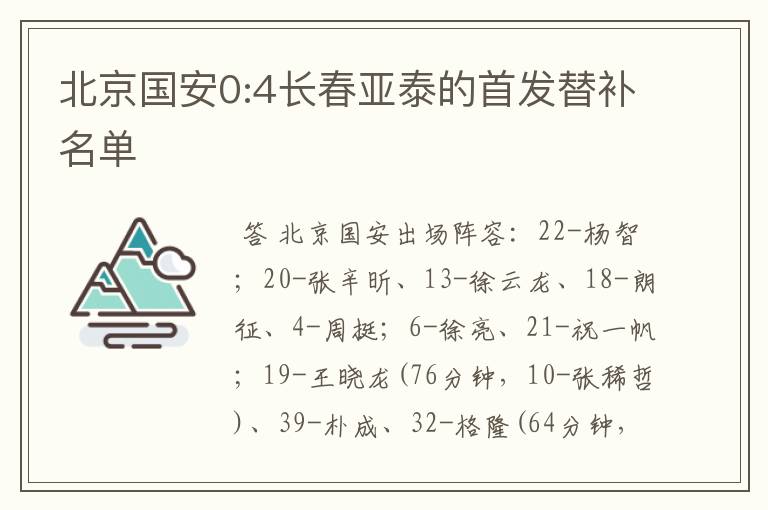 北京国安0:4长春亚泰的首发替补名单

答 北京国安出场阵容：22-杨智；20-张辛昕、13-徐云龙、18-朗征、4-周挺；6-徐亮、21-祝一帆；19-王晓龙(76分钟，10-张稀哲)、39-朴成、32-格隆(64分钟，